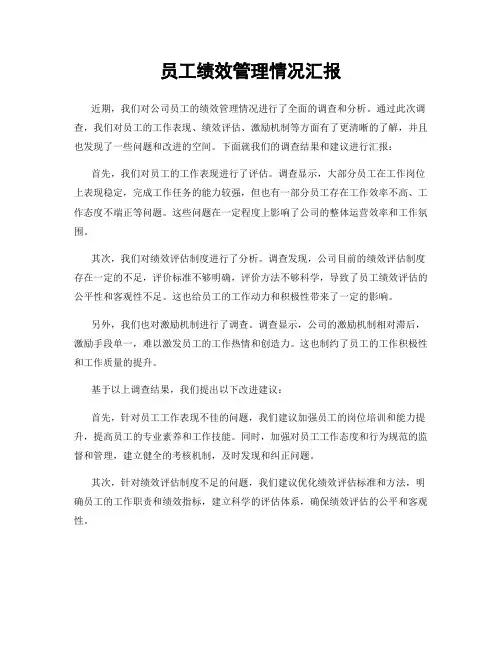 员工绩效管理情况汇报

近期，我们对公司员工的绩效管理情况进行了全面的调查和分析。通过此次调查，我们对员工的工作表现、绩效评估、激励机制等方面有了更清晰的了解，并且也发现了一些问题和改进的空间。下面就我们的调查结果和建议进行汇报：

首先，我们对员工的工作表现进行了评估。调查显示，大部分员工在工作岗位上表现稳定，完成工作任务的能力较强，但也有一部分员工存在工作效率不高、工作态度不端正等问题。这些问题在一定程度上影响了公司的整体运营效率和工作氛围。

其次，我们对绩效评估制度进行了分析。调查发现，公司目前的绩效评估制度存在一定的不足，评价标准不够明确，评价方法不够科学，导致了员工绩效评估的公平性和客观性不足。这也给员工的工作动力和积极性带来了一定的影响。

另外，我们也对激励机制进行了调查。调查显示，公司的激励机制相对滞后，激励手段单一，难以激发员工的工作热情和创造力。这也制约了员工的工作积极性和工作质量的提升。

基于以上调查结果，我们提出以下改进建议：

首先，针对员工工作表现不佳的问题，我们建议加强员工的岗位培训和能力提升，提高员工的专业素养和工作技能。同时，加强对员工工作态度和行为规范的监督和管理，建立健全的考核机制，及时发现和纠正问题。

其次，针对绩效评估制度不足的问题，我们建议优化绩效评估标准和方法，明确员工的工作职责和绩效指标，建立科学的评估体系，确保绩效评估的公平和客观性。